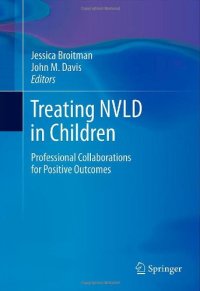 Jessica Broitman
John M. Davis
Editors

Treating NVLD in Children

Professional Collaborations for Positive Outcomes

Springer